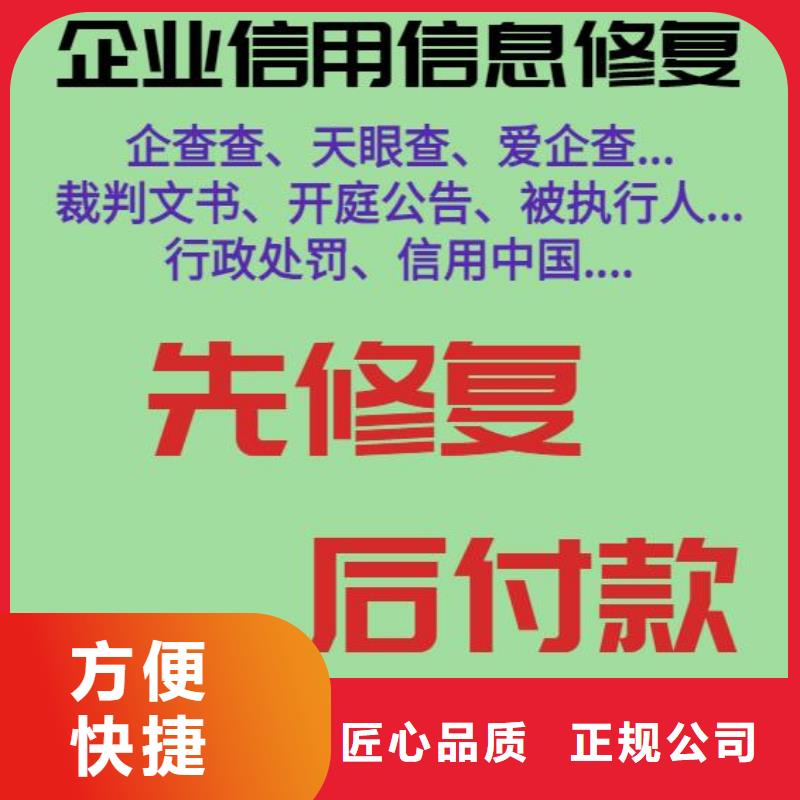 企业信用信息修复

企查查、天眼查、爱企查...
裁判文书、开庭公告、被执行人...
行政处罚、信用中国....

先修复

后付款

方便
快捷

匠心品质　正规公司